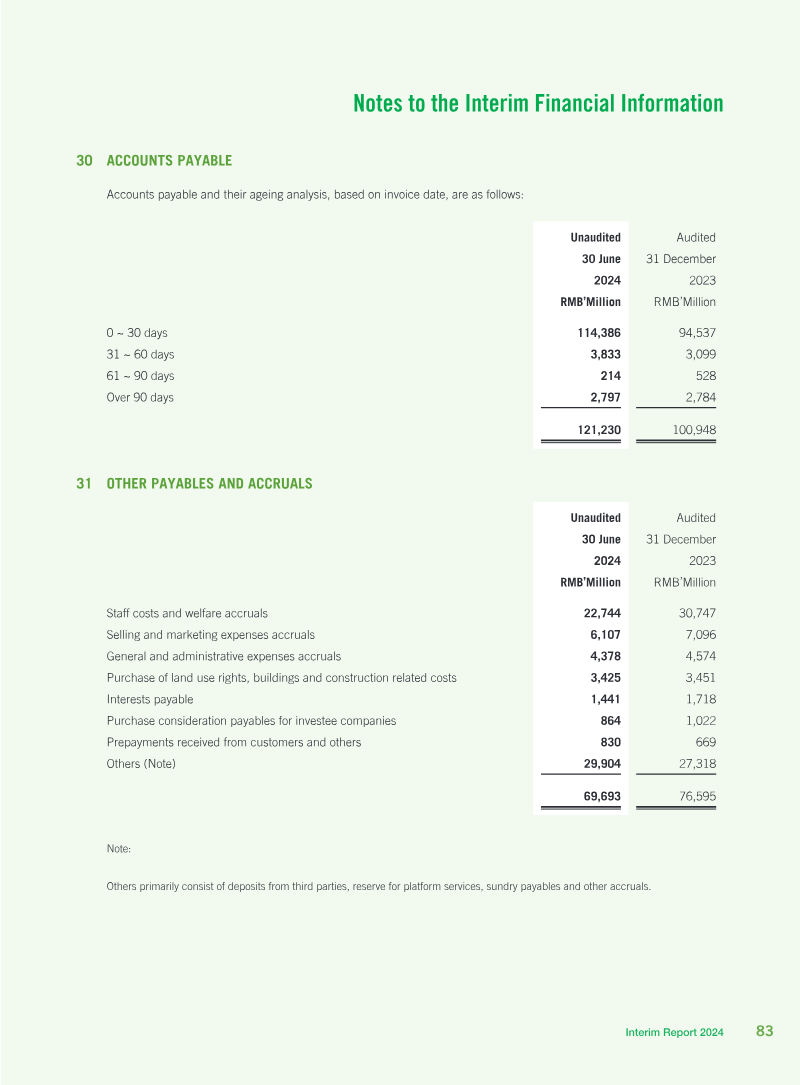 Notes to the Interim Financial Information

30 ACCOUNTS PAYABLE

Accounts payable and their ageing analysis, based on invoice date, are as follows:

|  | Unaudited 30 June 2024 RMB'Million | Audited 31 December 2023 RMB'Million |
|---|---|---|
| 0 ~ 30 days | 114,386 | 94,537 |
| 31 ~ 60 days | 3,833 | 3,099 |
| 61 ~ 90 days | 214 | 528 |
| Over 90 days | 2,797 | 2,784 |
|  | 121,230 | 100,948 |

31 OTHER PAYABLES AND ACCRUALS

|  | Unaudited 30 June 2024 RMB'Million | Audited 31 December 2023 RMB'Million |
|---|---|---|
| Staff costs and welfare accruals | 22,744 | 30,747 |
| Selling and marketing expenses accruals | 6,107 | 7,096 |
| General and administrative expenses accruals | 4,378 | 4,574 |
| Purchase of land use rights, buildings and construction related costs | 3,425 | 3,451 |
| Interests payable | 1,441 | 1,718 |
| Purchase consideration payables for investee companies | 864 | 1,022 |
| Prepayments received from customers and others | 830 | 669 |
| Others (Note) | 29,904 | 27,318 |
|  | 69,693 | 76,595 |

Note:

Others primarily consist of deposits from third parties, reserve for platform services, sundry payables and other accruals.

Interim Report 2024 83